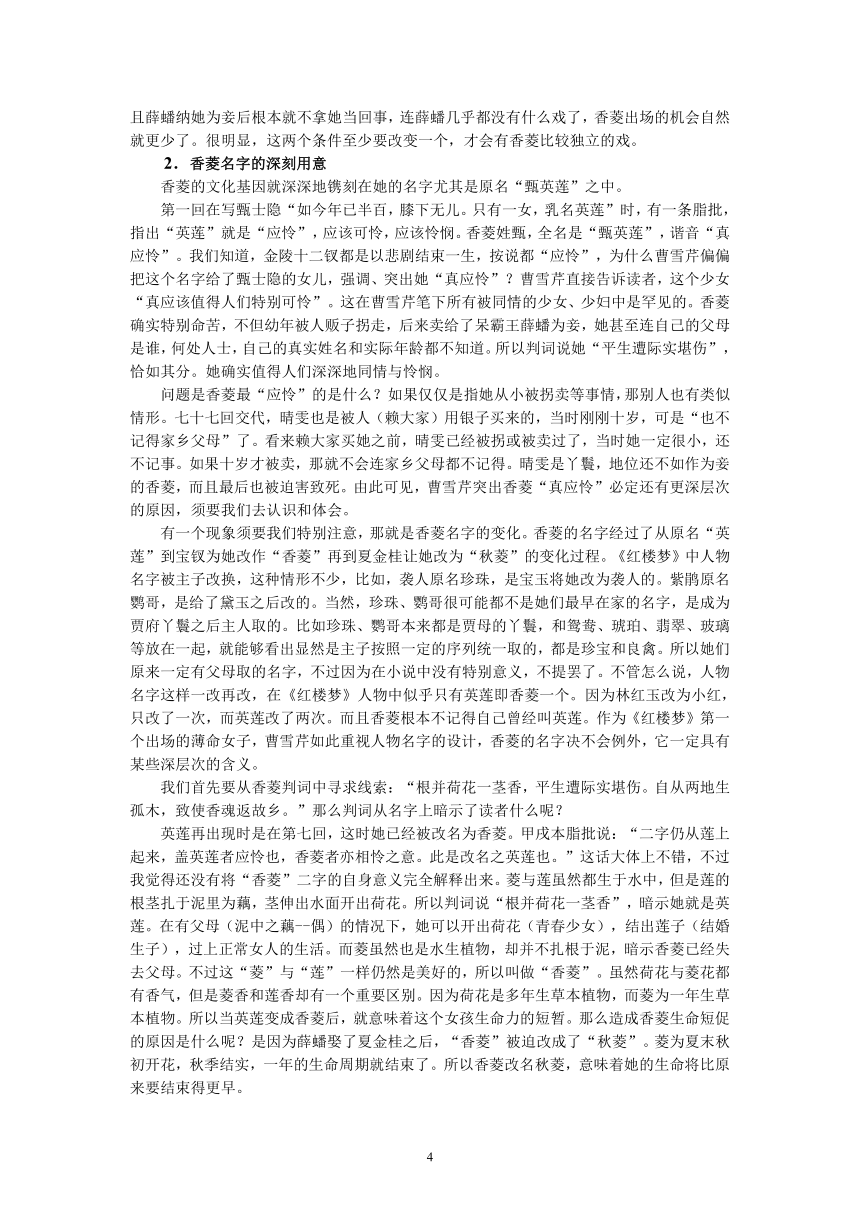 且薛蟠纳她为妾后根本就不拿她当回事，连薛蟠几乎都没有什么戏了，香菱出场的机会自然就更少了。很明显，这两个条件至少要改变一个，才会有香菱比较独立的戏。

2．香菱名字的深刻用意

香菱的文化基因就深深地镌刻在她的名字尤其是原名“甄英莲”之中。

第一回在写甄士隐“如今年已半百，膝下无儿。只有一女，乳名英莲”时，有一条脂批，指出“英莲”就是“应怜”，应该可怜，应该怜悯。香菱姓甄，全名是“甄英莲”，谐音“真应怜”。我们知道，金陵十二钗都是以悲剧结束一生，按说都“应怜”，为什么曹雪芹偏偏把这个名字给了甄士隐的女儿，强调、突出她“真应怜”？曹雪芹直接告诉读者，这个少女“真应该值得人们特别可怜”。这在曹雪芹笔下所有被同情的少女、少妇中是罕见的。香菱确实特别命苦，不但幼年被人贩子拐走，后来卖给了呆霸王薛蟠为妾，她甚至连自己的父母是谁，何处人士，自己的真实姓名和实际年龄都不知道。所以判词说她“平生遭际实堪伤”，恰如其分。她确实值得人们深深地同情与怜悯。

问题是香菱最“应怜”的是什么？如果仅仅是指她从小被拐卖等事情，那别人也有类似情形。七十七回交代，晴雯也是被人（赖大家）用银子买来的，当时刚刚十岁，可是“也不记得家乡父母”了。看来赖大家买她之前，晴雯已经被拐或被卖过了，当时她一定很小，还不记事。如果十岁才被卖，那就不会连家乡父母都不记得。晴雯是丫鬟，地位还不如作为妾的香菱，而且最后也被迫害致死。由此可见，曹雪芹突出香菱“真应怜”必定还有更深层次的原因，须要我们去认识和体会。

有一个现象须要我们特别注意，那就是香菱名字的变化。香菱的名字经过了从原名“英莲”到宝钗为她改作“香菱”再到夏金桂让她改为“秋菱”的变化过程。《红楼梦》中人物名字被主子改换，这种情形不少，比如，袭人原名珍珠，是宝玉将她改为袭人的。紫鹃原名鹦哥，是给了黛玉之后改的。当然，珍珠、鹦哥很可能都不是她们最早在家的名字，是成为贾府丫鬟之后主人取的。比如珍珠、鹦哥本来都是贾母的丫鬟，和鸳鸯、琥珀、翡翠、玻璃等放在一起，就能够看出显然是主子按照一定的序列统一取的，都是珍宝和良禽。所以她们原来一定有父母取的名字，不过因为在小说中没有特别意义，不提罢了。不管怎么说，人物名字这样一改再改，在《红楼梦》人物中似乎只有英莲即香菱一个。因为林红玉改为小红，只改了一次，而英莲改了两次。而且香菱根本不记得自己曾经叫英莲。作为《红楼梦》第一个出场的薄命女子，曹雪芹如此重视人物名字的设计，香菱的名字决不会例外，它一定具有某些深层次的含义。

我们首先要从香菱判词中寻求线索：“根并荷花一茎香，平生遭际实堪伤。自从两地生孤木，致使香魂返故乡。”那么判词从名字上暗示了读者什么呢？

英莲再出现时是在第七回，这时她已经被改名为香菱。甲戌本脂批说：“二字仍从莲上起来，盖英莲者应怜也，香菱者亦相怜之意。此是改名之英莲也。”这话大体上不错，不过我觉得还没有将“香菱”二字的自身意义完全解释出来。菱与莲虽然都生于水中，但是莲的根茎扎于泥里为藕，茎伸出水面开出荷花。所以判词说“根并荷花一茎香”，暗示她就是英莲。在有父母（泥中之藕--偶）的情况下，她可以开出荷花（青春少女），结出莲子（结婚生子），过上正常女人的生活。而菱虽然也是水生植物，却并不扎根于泥，暗示香菱已经失去父母。不过这“菱”与“莲”一样仍然是美好的，所以叫做“香菱”。虽然荷花与菱花都有香气，但是菱香和莲香却有一个重要区别。因为荷花是多年生草本植物，而菱为一年生草本植物。所以当英莲变成香菱后，就意味着这个女孩生命力的短暂。那么造成香菱生命短促的原因是什么呢？是因为薛蟠娶了夏金桂之后，“香菱”被迫改成了“秋菱”。菱为夏末秋初开花，秋季结实，一年的生命周期就结束了。所以香菱改名秋菱，意味着她的生命将比原来要结束得更早。

4